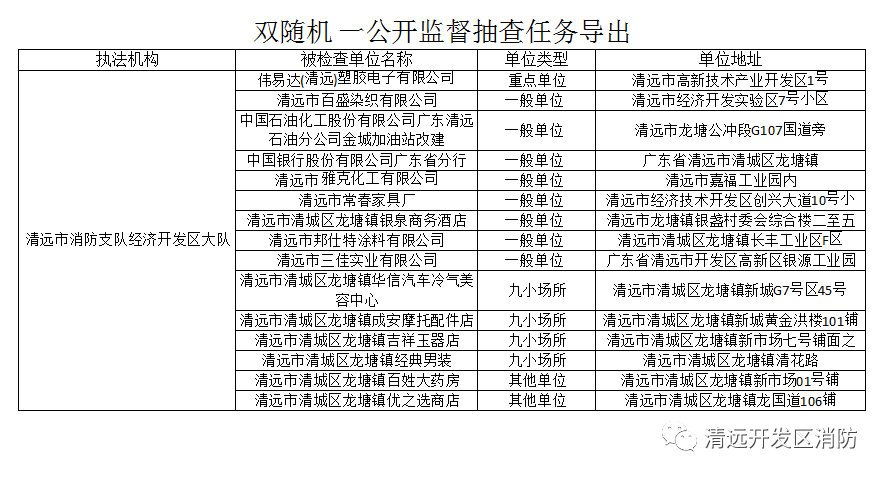 双随机 一公开监督抽查任务导出

| 执法机构 | 被检查单位名称 | 单位类型 | 单位地址 |
|---|---|---|---|
| 清远市消防支队经济开发区大队 | 伟易达(清远)塑胶电子有限公司 | 重点单位 | 清远市高新技术产业开发区1号 |
| | 清远市百盛染织有限公司 | 一般单位 | 清远市经济开发实验区7号小区 |
| | 中国石油化工股份有限公司广东清远石油分公司金城加油站改建 | 一般单位 | 清远市龙塘公冲段G107国道旁 |
| | 中国银行股份有限公司广东省分行 | 一般单位 | 广东省清远市清城区龙塘镇 |
| | 清远市雅克化工有限公司 | 一般单位 | 清远市嘉福工业园内 |
| | 清远市常春家具厂 | 一般单位 | 清远市经济技术开发区创兴大道10号小 |
| | 清远市清城区龙塘镇银泉商务酒店 | 一般单位 | 清远市龙塘镇银盏村委会综合楼二至五 |
| | 清远市邦仕特涂料有限公司 | 一般单位 | 清远市清城区龙塘镇长丰工业区F区 |
| | 清远市三佳实业有限公司 | 一般单位 | 广东省清远市开发区高新区银源工业园 |
| | 清远市清城区龙塘镇华信汽车冷气美容中心 | 九小场所 | 清远市清城区龙塘镇新城G7号区45号 |
| | 清远市清城区龙塘镇成安摩托配件店 | 九小场所 | 清远市清城区龙塘镇新城黄金洪楼101铺 |
| | 清远市清城区龙塘镇吉祥玉器店 | 九小场所 | 清远市清城区龙塘镇新市场七号铺面之 |
| | 清远市清城区龙塘镇经典男装 | 九小场所 | 清远市清城区龙塘镇清花路 |
| | 清远市清城区龙塘镇百姓大药房 | 其他单位 | 清远市清城区龙塘镇新市场01号铺 |
| | 清远市清城区龙塘镇优之选商店 | 其他单位 | 清远市清城区龙塘镇龙国道106铺 |

清远开发区消防